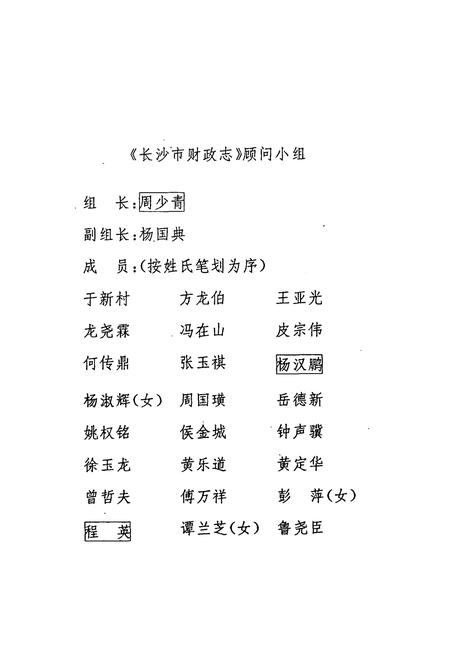 《长沙市财政志》顾问小组

组　长：周少青

副组长：杨国典

成　员：(按姓氏笔划为序)

| | | |
|---|---|---|
| 于新村 | 方龙伯 | 王亚光 |
| 龙尧霖 | 冯在山 | 皮宗伟 |
| 何传鼎 | 张玉祺 | 杨汉鹏 |
| 杨淑辉(女) | 周国璜 | 岳德新 |
| 姚权铭 | 侯金城 | 钟声骥 |
| 徐玉龙 | 黄乐道 | 黄定华 |
| 曾哲夫 | 傅万祥 | 彭　萍(女) |
| 程　英 | 谭兰芝(女) | 鲁尧臣 |